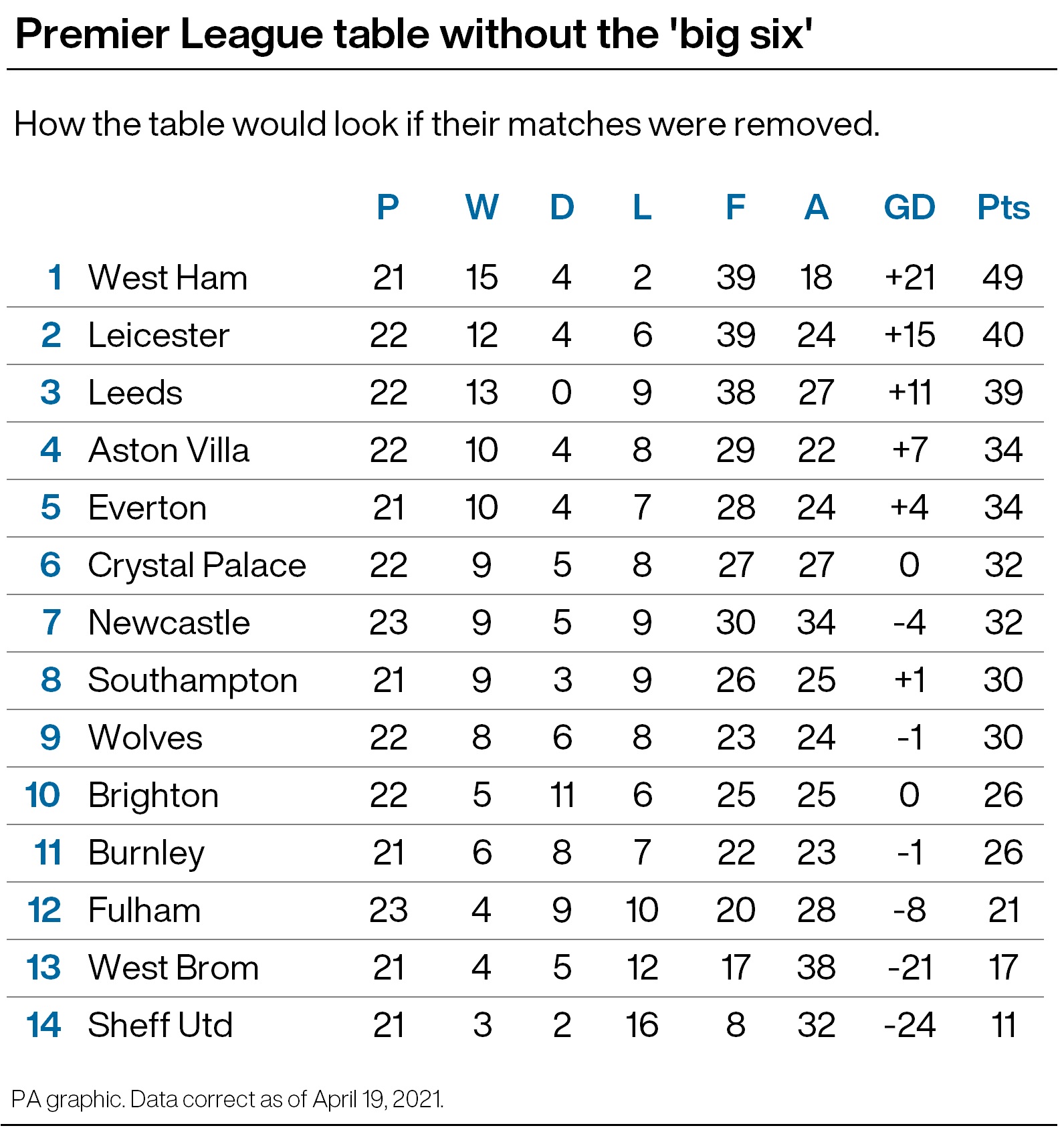 Premier League table without the 'big six'

How the table would look if their matches were removed.

| | | P | W | D | L | F | A | GD | Pts |
|---|---|---|---|---|---|---|---|---|---|
| 1 | West Ham | 21 | 15 | 4 | 2 | 39 | 18 | +21 | 49 |
| 2 | Leicester | 22 | 12 | 4 | 6 | 39 | 24 | +15 | 40 |
| 3 | Leeds | 22 | 13 | 0 | 9 | 38 | 27 | +11 | 39 |
| 4 | Aston Villa | 22 | 10 | 4 | 8 | 29 | 22 | +7 | 34 |
| 5 | Everton | 21 | 10 | 4 | 7 | 28 | 24 | +4 | 34 |
| 6 | Crystal Palace | 22 | 9 | 5 | 8 | 27 | 27 | 0 | 32 |
| 7 | Newcastle | 23 | 9 | 5 | 9 | 30 | 34 | -4 | 32 |
| 8 | Southampton | 21 | 9 | 3 | 9 | 26 | 25 | +1 | 30 |
| 9 | Wolves | 22 | 8 | 6 | 8 | 23 | 24 | -1 | 30 |
| 10 | Brighton | 22 | 5 | 11 | 6 | 25 | 25 | 0 | 26 |
| 11 | Burnley | 21 | 6 | 8 | 7 | 22 | 23 | -1 | 26 |
| 12 | Fulham | 23 | 4 | 9 | 10 | 20 | 28 | -8 | 21 |
| 13 | West Brom | 21 | 4 | 5 | 12 | 17 | 38 | -21 | 17 |
| 14 | Sheff Utd | 21 | 3 | 2 | 16 | 8 | 32 | -24 | 11 |

PA graphic. Data correct as of April 19, 2021.